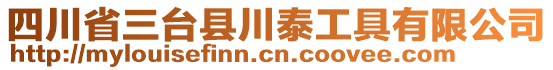 四川省三台县川泰工具有限公司
http://mylouisefinn.cn.coovee.com